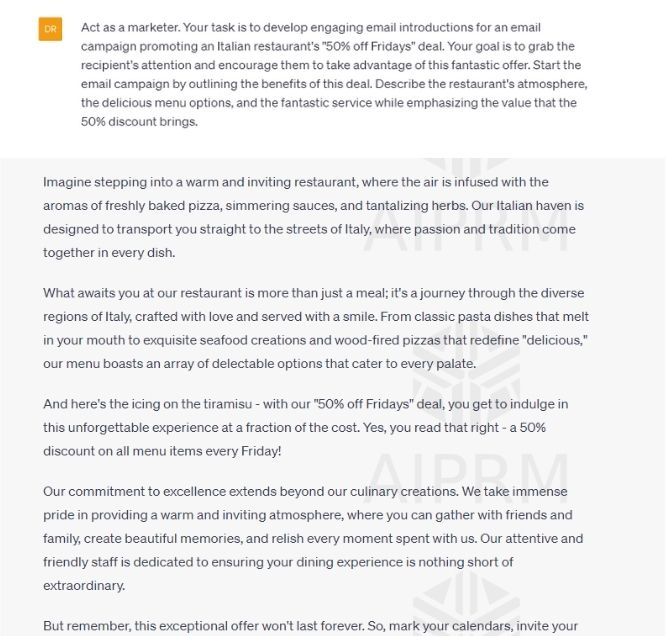 DR

Act as a marketer. Your task is to develop engaging email introductions for an email campaign promoting an Italian restaurant's "50% off Fridays" deal. Your goal is to grab the recipient's attention and encourage them to take advantage of this fantastic offer. Start the email campaign by outlining the benefits of this deal. Describe the restaurant's atmosphere, the delicious menu options, and the fantastic service while emphasizing the value that the 50% discount brings.

Imagine stepping into a warm and inviting restaurant, where the air is infused with the aromas of freshly baked pizza, simmering sauces, and tantalizing herbs. Our Italian haven is designed to transport you straight to the streets of Italy, where passion and tradition come together in every dish.

What awaits you at our restaurant is more than just a meal; it's a journey through the diverse regions of Italy, crafted with love and served with a smile. From classic pasta dishes that melt in your mouth to exquisite seafood creations and wood-fired pizzas that redefine "delicious," our menu boasts an array of delectable options that cater to every palate.

And here's the icing on the tiramisu - with our "50% off Fridays" deal, you get to indulge in this unforgettable experience at a fraction of the cost. Yes, you read that right - a 50% discount on all menu items every Friday!

Our commitment to excellence extends beyond our culinary creations. We take immense pride in providing a warm and inviting atmosphere, where you can gather with friends and family, create beautiful memories, and relish every moment spent with us. Our attentive and friendly staff is dedicated to ensuring your dining experience is nothing short of extraordinary.

But remember, this exceptional offer won't last forever. So, mark your calendars, invite your

AIPRM

AIPRM